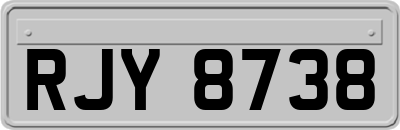 RJY 8738